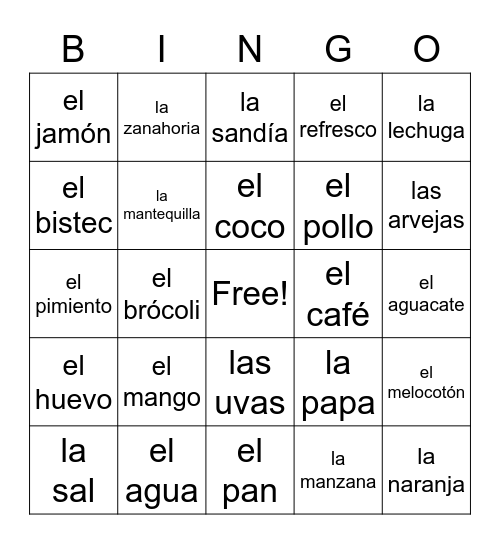 | B | I | N | G | O |
|---|---|---|---|---|
| el jamón | la zanahoria | la sandía | el refresco | la lechuga |
| el bistec | la mantequilla | el coco | el pollo | las arvejas |
| el pimiento | el brócoli | Free! | el café | el aguacate |
| el huevo | el mango | las uvas | la papa | el melocotón |
| la sal | el agua | el pan | la manzana | la naranja |